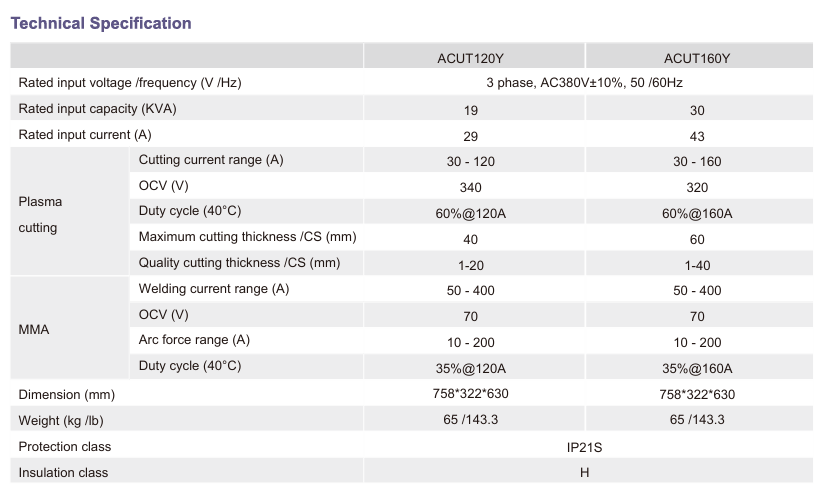 Technical Specification

|  |  | ACUT120Y | ACUT160Y |
|---|---|---|---|
| Rated input voltage /frequency (V /Hz) |  | 3 phase, AC380V±10%, 50 /60Hz |  |
| Rated input capacity (KVA) |  | 19 | 30 |
| Rated input current (A) |  | 29 | 43 |
| Plasma cutting | Cutting current range (A) | 30 - 120 | 30 - 160 |
|  | OCV (V) | 340 | 320 |
|  | Duty cycle (40°C) | 60%@120A | 60%@160A |
|  | Maximum cutting thickness /CS (mm) | 40 | 60 |
|  | Quality cutting thickness /CS (mm) | 1-20 | 1-40 |
| MMA | Welding current range (A) | 50 - 400 | 50 - 400 |
|  | OCV (V) | 70 | 70 |
|  | Arc force range (A) | 10 - 200 | 10 - 200 |
|  | Duty cycle (40°C) | 35%@120A | 35%@160A |
| Dimension (mm) |  | 758*322*630 | 758*322*630 |
| Weight (kg /lb) |  | 65 /143.3 | 65 /143.3 |
| Protection class |  | IP21S |  |
| Insulation class |  | H |  |